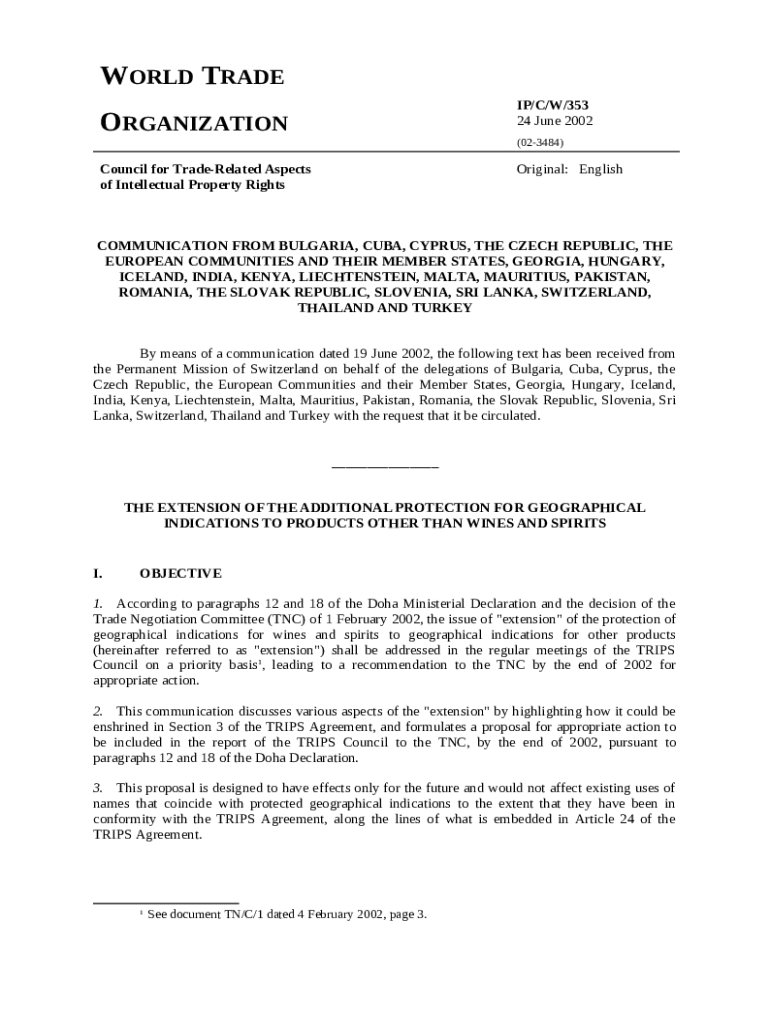 WORLD TRADE

ORGANIZATION

IP/C/W/353
24 June 2002

(02-3484)

Council for Trade-Related Aspects of Intellectual Property Rights

Original: English

COMMUNICATION FROM BULGARIA, CUBA, CYPRUS, THE CZECH REPUBLIC, THE EUROPEAN COMMUNITIES AND THEIR MEMBER STATES, GEORGIA, HUNGARY, ICELAND, INDIA, KENYA, LIECHTENSTEIN, MALTA, MAURITIUS, PAKISTAN, ROMANIA, THE SLOVAK REPUBLIC, SLOVENIA, SRI LANKA, SWITZERLAND, THAILAND AND TURKEY

By means of a communication dated 19 June 2002, the following text has been received from the Permanent Mission of Switzerland on behalf of the delegations of Bulgaria, Cuba, Cyprus, the Czech Republic, the European Communities and their Member States, Georgia, Hungary, Iceland, India, Kenya, Liechtenstein, Malta, Mauritius, Pakistan, Romania, the Slovak Republic, Slovenia, Sri Lanka, Switzerland, Thailand and Turkey with the request that it be circulated.

_______________

THE EXTENSION OF THE ADDITIONAL PROTECTION FOR GEOGRAPHICAL INDICATIONS TO PRODUCTS OTHER THAN WINES AND SPIRITS

I. OBJECTIVE

1. According to paragraphs 12 and 18 of the Doha Ministerial Declaration and the decision of the Trade Negotiation Committee (TNC) of 1 February 2002, the issue of "extension" of the protection of geographical indications for wines and spirits to geographical indications for other products (hereinafter referred to as "extension") shall be addressed in the regular meetings of the TRIPS Council on a priority basis$^1$, leading to a recommendation to the TNC by the end of 2002 for appropriate action.

2. This communication discusses various aspects of the "extension" by highlighting how it could be enshrined in Section 3 of the TRIPS Agreement, and formulates a proposal for appropriate action to be included in the report of the TRIPS Council to the TNC, by the end of 2002, pursuant to paragraphs 12 and 18 of the Doha Declaration.

3. This proposal is designed to have effects only for the future and would not affect existing uses of names that coincide with protected geographical indications to the extent that they have been in conformity with the TRIPS Agreement, along the lines of what is embedded in Article 24 of the TRIPS Agreement.

$^1$ See document TN/C/1 dated 4 February 2002, page 3.